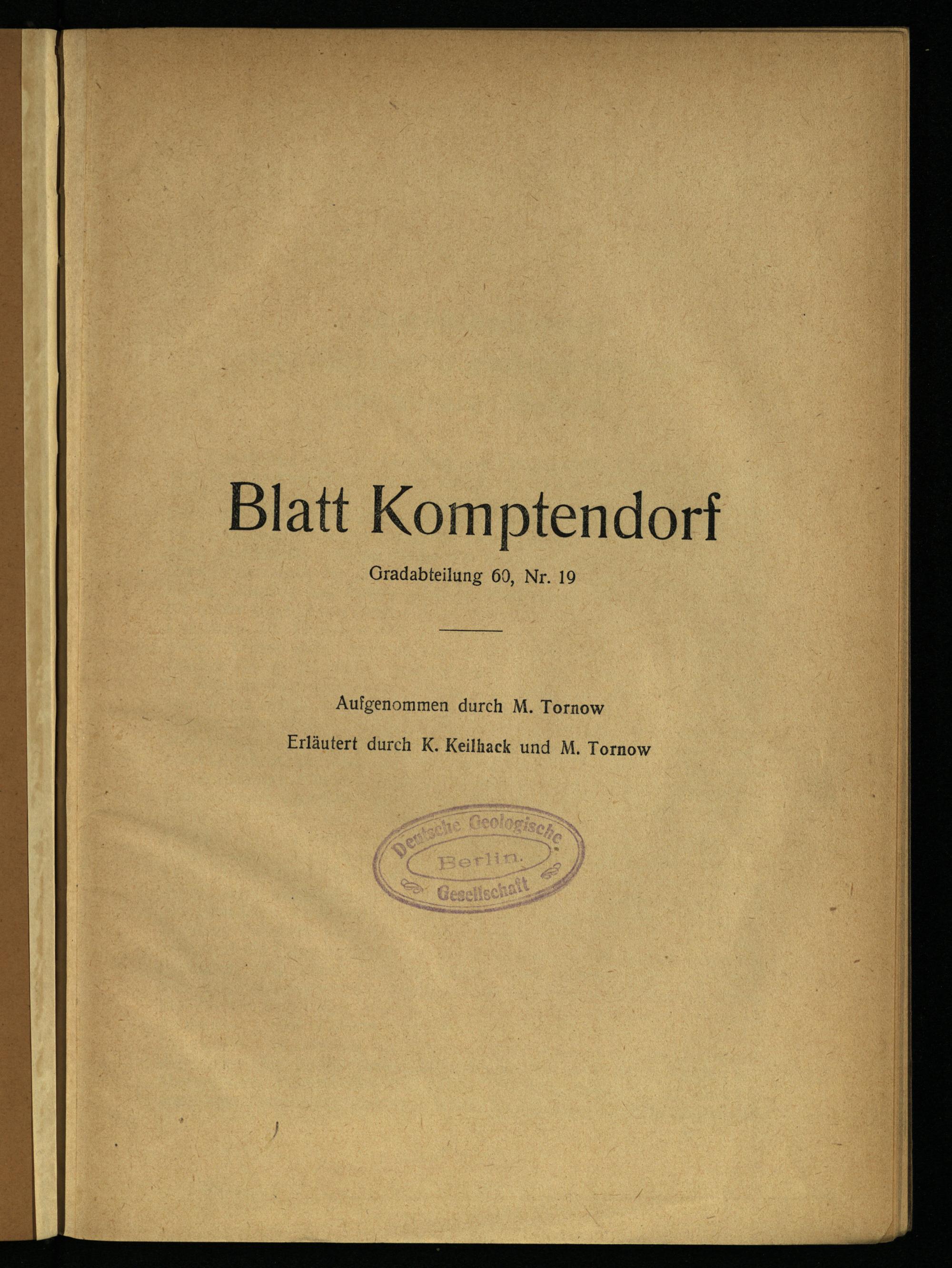 Blatt Komptendorf

Gradabteilung 60, Nr. 19

Aufgenommen durch M. Tornow

Erläutert durch K. Keilhack und M. Tornow

Deutsche Geologische
Berlin.
Gesellschaft